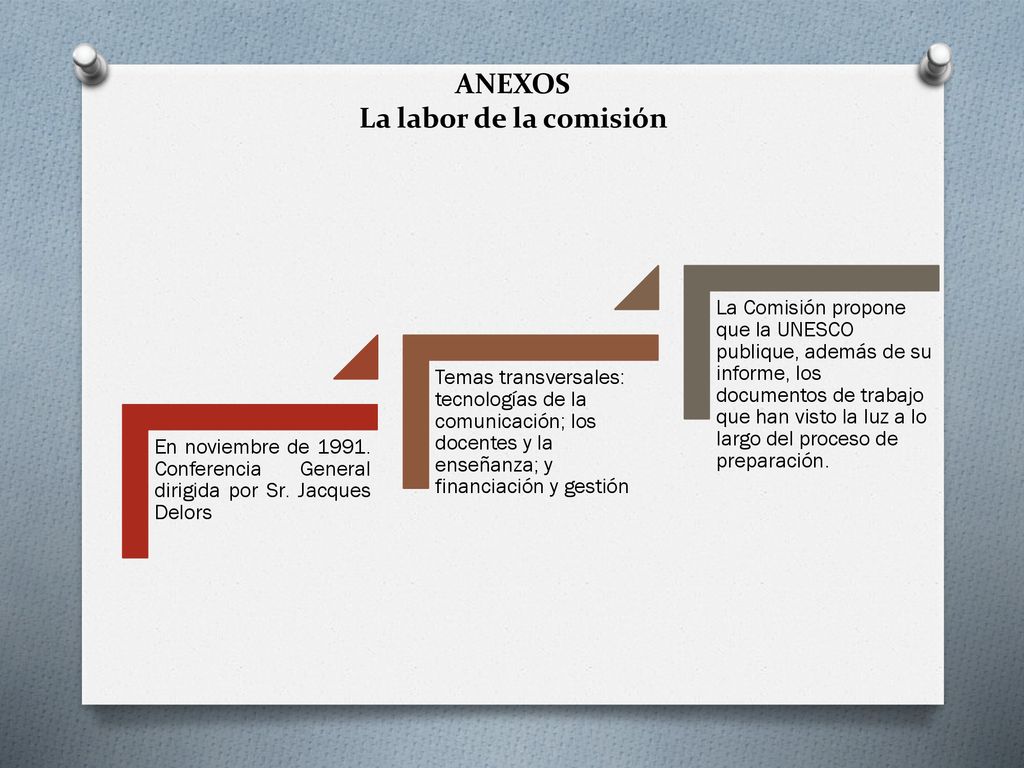 ANEXOS
La labor de la comisión

En noviembre de 1991. Conferencia General dirigida por Sr. Jacques Delors

Temas transversales: tecnologías de la comunicación; los docentes y la enseñanza; y financiación y gestión

La Comisión propone que la UNESCO publique, además de su informe, los documentos de trabajo que han visto la luz a lo largo del proceso de preparación.